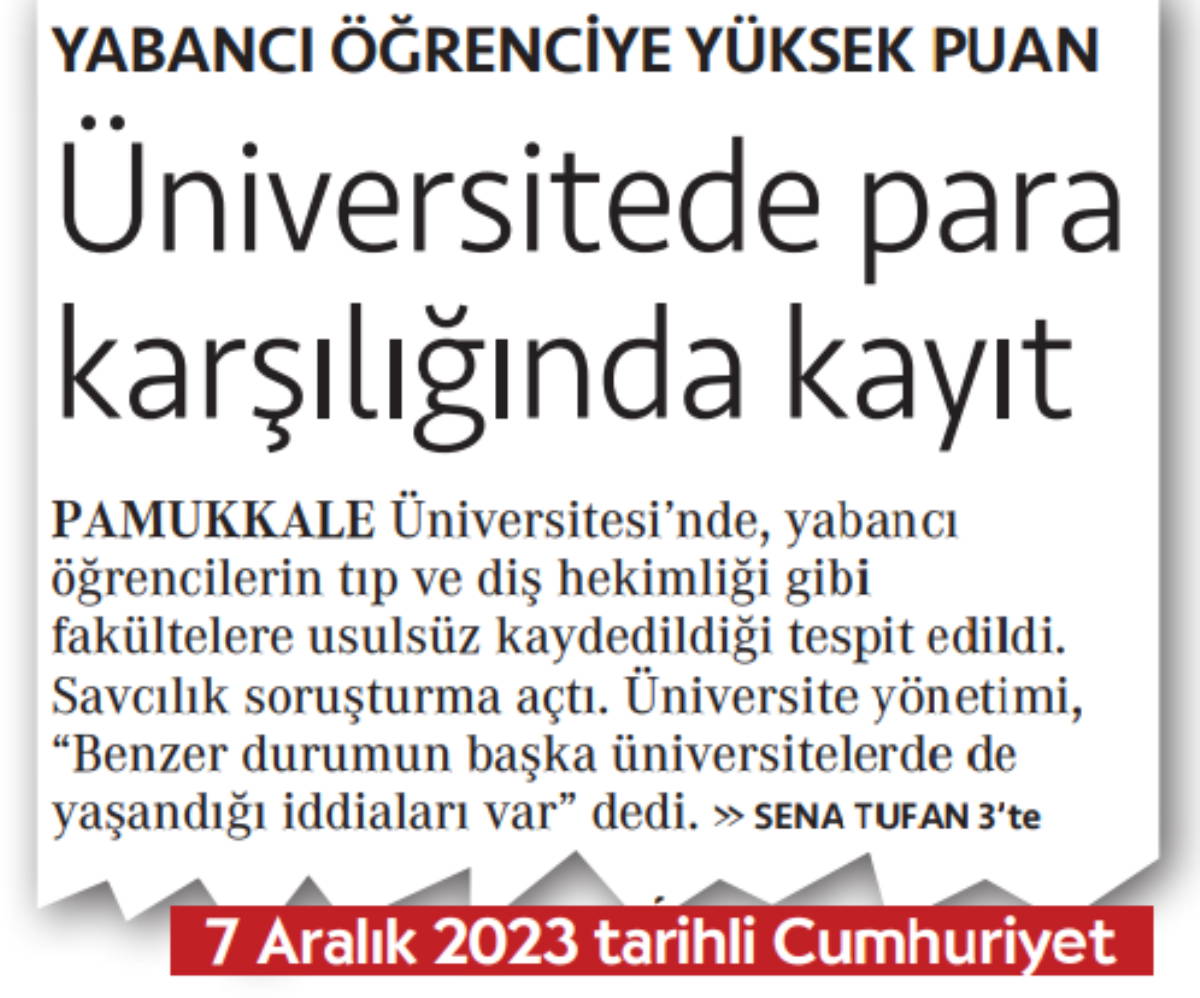 YABANCI ÖĞRENCİYE YÜKSEK PUAN

Üniversitede para karşılığında kayıt

PAMUKKALE Üniversitesi'nde, yabancı öğrencilerin tıp ve diş hekimliği gibi fakültelere usulsüz kaydedildiği tespit edildi. Savcılık soruşturma açtı. Üniversite yönetimi, "Benzer durumun başka üniversitelerde de yaşandığı iddiaları var" dedi. » SENA TUFAN 3'te

7 Aralık 2023 tarihli Cumhuriyet